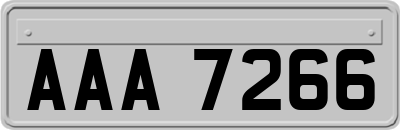 AAA 7266